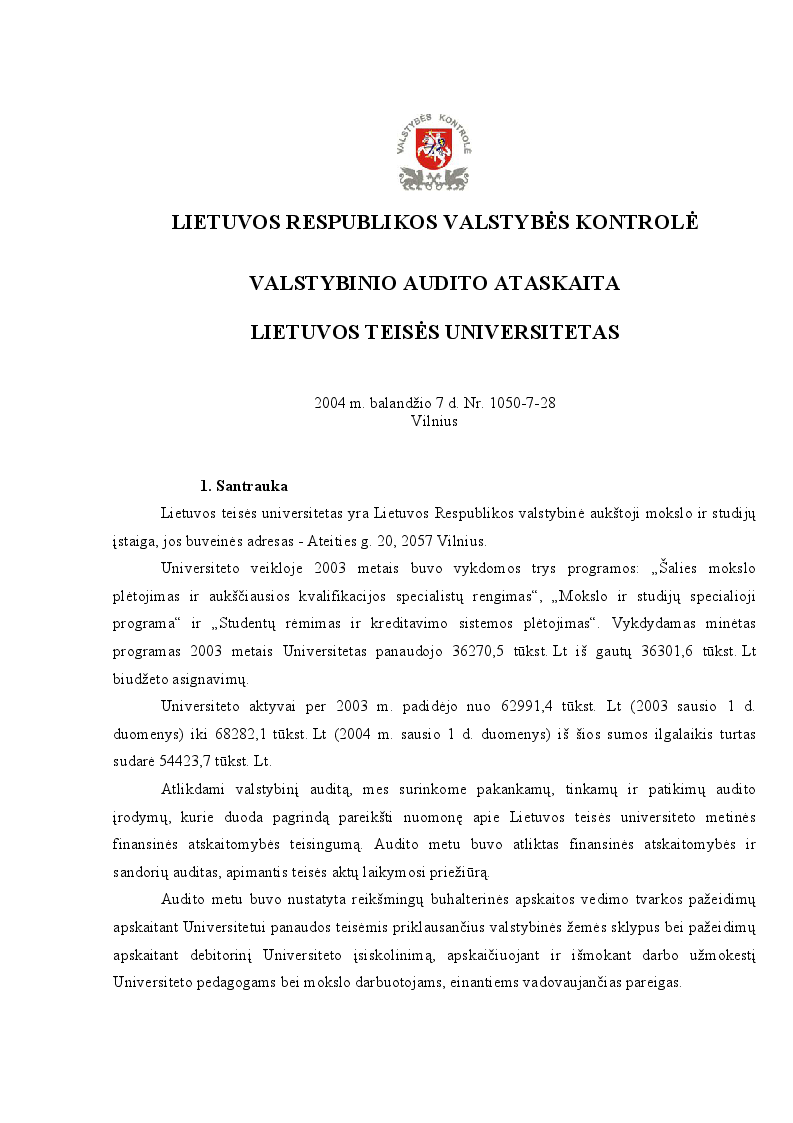 VALSTYBĖS KONTROLĖ

LIETUVOS RESPUBLIKOS VALSTYBĖS KONTROLĖ

VALSTYBINIO AUDITO ATASKAITA

LIETUVOS TEISĖS UNIVERSITETAS

2004 m. balandžio 7 d. Nr. 1050-7-28
Vilnius

1. Santrauka

Lietuvos teisės universitetas yra Lietuvos Respublikos valstybinė aukštoji mokslo ir studijų įstaiga, jos buveinės adresas - Ateities g. 20, 2057 Vilnius.

Universiteto veikloje 2003 metais buvo vykdomos trys programos: „Šalies mokslo plėtojimas ir aukščiausios kvalifikacijos specialistų rengimas“, „Mokslo ir studijų specialioji programa“ ir „Studentų rėmimas ir kreditavimo sistemos plėtojimas“. Vykdydamas minėtas programas 2003 metais Universitetas panaudojo 36270,5 tūkst. Lt iš gautų 36301,6 tūkst. Lt biudžeto asignavimų.

Universiteto aktyvai per 2003 m. padidėjo nuo 62991,4 tūkst. Lt (2003 sausio 1 d. duomenys) iki 68282,1 tūkst. Lt (2004 m. sausio 1 d. duomenys) iš šios sumos ilgalaikis turtas sudarė 54423,7 tūkst. Lt.

Atlikdami valstybinį auditą, mes surinkome pakankamų, tinkamų ir patikimų audito įrodymų, kurie duoda pagrindą pareikšti nuomonę apie Lietuvos teisės universiteto metinės finansinės atskaitomybės teisingumą. Audito metu buvo atliktas finansinės atskaitomybės ir sandorių auditas, apimantis teisės aktų laikymosi priežiūrą.

Audito metu buvo nustatyta reikšmingų buhalterinės apskaitos vedimo tvarkos pažeidimų apskaitant Universitetui panaudos teisėmis priklausančius valstybinės žemės sklypus bei pažeidimų apskaitant debitorinį Universiteto įsiskolinimą, apskaičiuojant ir išmokant darbo užmokestį Universiteto pedagogams bei mokslo darbuotojams, einantiems vadovaujančias pareigas.